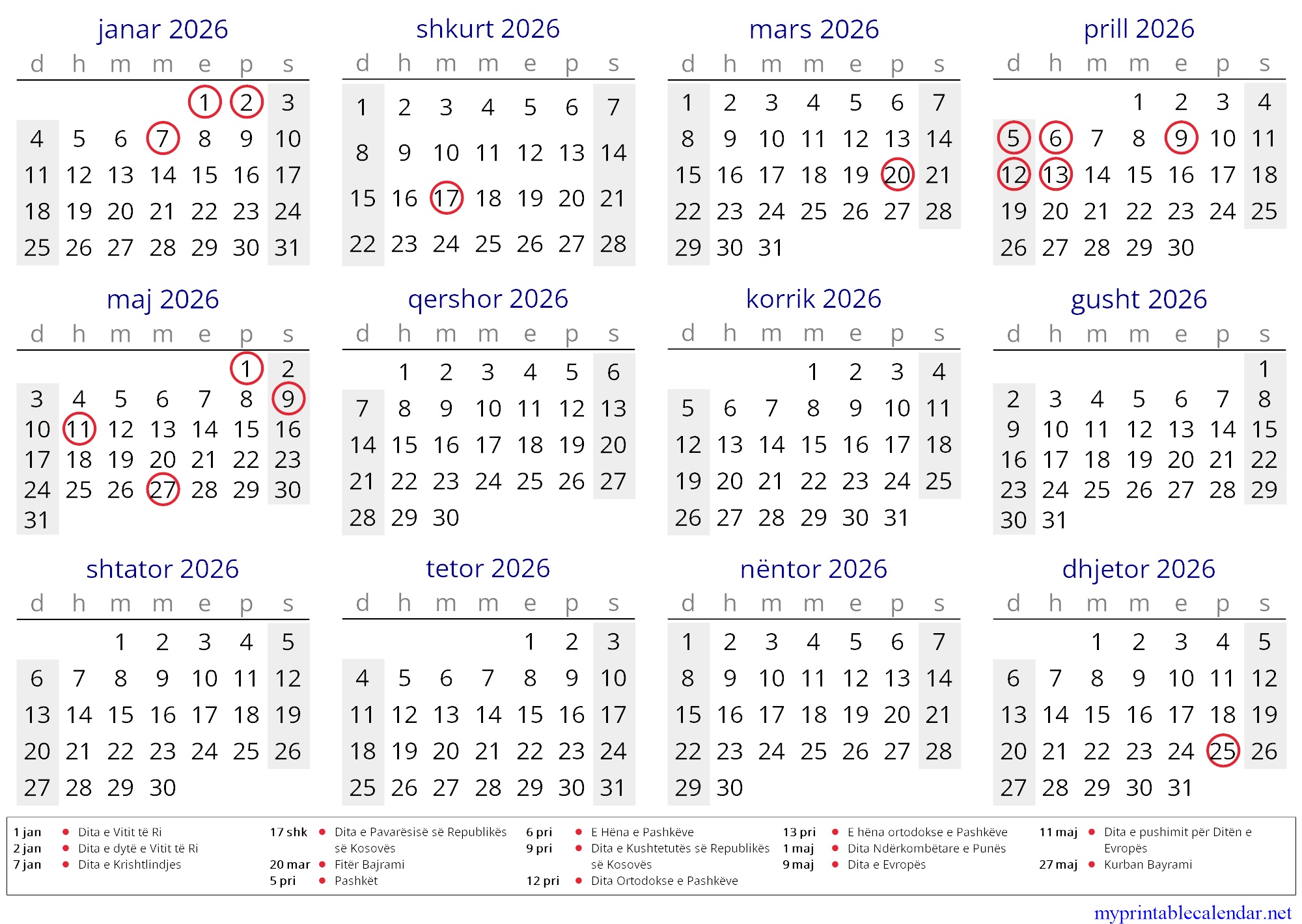 janar 2026

| d | h | m | m | e | p | s |
|---|---|---|---|---|---|---|
| | | | | 1 | 2 | 3 |
| 4 | 5 | 6 | 7 | 8 | 9 | 10 |
| 11 | 12 | 13 | 14 | 15 | 16 | 17 |
| 18 | 19 | 20 | 21 | 22 | 23 | 24 |
| 25 | 26 | 27 | 28 | 29 | 30 | 31 |

shkurt 2026

| d | h | m | m | e | p | s |
|---|---|---|---|---|---|---|
| 1 | 2 | 3 | 4 | 5 | 6 | 7 |
| 8 | 9 | 10 | 11 | 12 | 13 | 14 |
| 15 | 16 | 17 | 18 | 19 | 20 | 21 |
| 22 | 23 | 24 | 25 | 26 | 27 | 28 |

mars 2026

| d | h | m | m | e | p | s |
|---|---|---|---|---|---|---|
| 1 | 2 | 3 | 4 | 5 | 6 | 7 |
| 8 | 9 | 10 | 11 | 12 | 13 | 14 |
| 15 | 16 | 17 | 18 | 19 | 20 | 21 |
| 22 | 23 | 24 | 25 | 26 | 27 | 28 |
| 29 | 30 | 31 | | | | |

prill 2026

| d | h | m | m | e | p | s |
|---|---|---|---|---|---|---|
| | | | 1 | 2 | 3 | 4 |
| 5 | 6 | 7 | 8 | 9 | 10 | 11 |
| 12 | 13 | 14 | 15 | 16 | 17 | 18 |
| 19 | 20 | 21 | 22 | 23 | 24 | 25 |
| 26 | 27 | 28 | 29 | 30 | | |

maj 2026

| d | h | m | m | e | p | s |
|---|---|---|---|---|---|---|
| | | | | | 1 | 2 |
| 3 | 4 | 5 | 6 | 7 | 8 | 9 |
| 10 | 11 | 12 | 13 | 14 | 15 | 16 |
| 17 | 18 | 19 | 20 | 21 | 22 | 23 |
| 24 | 25 | 26 | 27 | 28 | 29 | 30 |
| 31 | | | | | | |

qershor 2026

| d | h | m | m | e | p | s |
|---|---|---|---|---|---|---|
| | 1 | 2 | 3 | 4 | 5 | 6 |
| 7 | 8 | 9 | 10 | 11 | 12 | 13 |
| 14 | 15 | 16 | 17 | 18 | 19 | 20 |
| 21 | 22 | 23 | 24 | 25 | 26 | 27 |
| 28 | 29 | 30 | | | | |

korrik 2026

| d | h | m | m | e | p | s |
|---|---|---|---|---|---|---|
| | | | 1 | 2 | 3 | 4 |
| 5 | 6 | 7 | 8 | 9 | 10 | 11 |
| 12 | 13 | 14 | 15 | 16 | 17 | 18 |
| 19 | 20 | 21 | 22 | 23 | 24 | 25 |
| 26 | 27 | 28 | 29 | 30 | 31 | |

gusht 2026

| d | h | m | m | e | p | s |
|---|---|---|---|---|---|---|
| | | | | | | 1 |
| 2 | 3 | 4 | 5 | 6 | 7 | 8 |
| 9 | 10 | 11 | 12 | 13 | 14 | 15 |
| 16 | 17 | 18 | 19 | 20 | 21 | 22 |
| 23 | 24 | 25 | 26 | 27 | 28 | 29 |
| 30 | 31 | | | | | |

shtator 2026

| d | h | m | m | e | p | s |
|---|---|---|---|---|---|---|
| | | 1 | 2 | 3 | 4 | 5 |
| 6 | 7 | 8 | 9 | 10 | 11 | 12 |
| 13 | 14 | 15 | 16 | 17 | 18 | 19 |
| 20 | 21 | 22 | 23 | 24 | 25 | 26 |
| 27 | 28 | 29 | 30 | | | |

tetor 2026

| d | h | m | m | e | p | s |
|---|---|---|---|---|---|---|
| | | | | 1 | 2 | 3 |
| 4 | 5 | 6 | 7 | 8 | 9 | 10 |
| 11 | 12 | 13 | 14 | 15 | 16 | 17 |
| 18 | 19 | 20 | 21 | 22 | 23 | 24 |
| 25 | 26 | 27 | 28 | 29 | 30 | 31 |

nëntor 2026

| d | h | m | m | e | p | s |
|---|---|---|---|---|---|---|
| 1 | 2 | 3 | 4 | 5 | 6 | 7 |
| 8 | 9 | 10 | 11 | 12 | 13 | 14 |
| 15 | 16 | 17 | 18 | 19 | 20 | 21 |
| 22 | 23 | 24 | 25 | 26 | 27 | 28 |
| 29 | 30 | | | | | |

dhjetor 2026

| d | h | m | m | e | p | s |
|---|---|---|---|---|---|---|
| | | 1 | 2 | 3 | 4 | 5 |
| 6 | 7 | 8 | 9 | 10 | 11 | 12 |
| 13 | 14 | 15 | 16 | 17 | 18 | 19 |
| 20 | 21 | 22 | 23 | 24 | 25 | 26 |
| 27 | 28 | 29 | 30 | 31 | | |

1 jan • Dita e Vitit të Ri
2 jan • Dita e dytë e Vitit të Ri
7 jan • Dita e Krishtlindjes
17 shk • Dita e Pavarësisë së Republikës së Kosovës
20 mar • Fitër Bajrami
5 pri • Pashkët
6 pri • E Hëna e Pashkëve
9 pri • Dita e Kushtetutës së Republikës së Kosovës
12 pri • Dita Ortodokse e Pashkëve
13 pri • E hëna ortodokse e Pashkëve
1 maj • Dita Ndërkombëtare e Punës
9 maj • Dita e Evropës
11 maj • Dita e pushimit për Ditën e Evropës
27 maj • Kurban Bayrami

myprintablecalendar.net